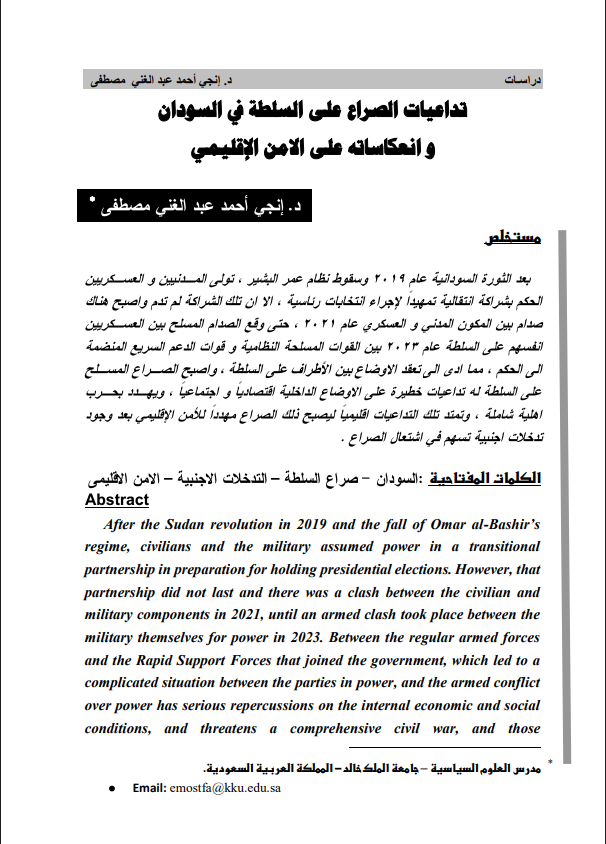 دراسات د. إنجي أحمد عبد الغني مصطفى

تداعيات الصراع على السلطة في السودان
و انعكاساته على الامن الإقليمي

د. إنجي أحمد عبد الغني مصطفى *

مستخلص

بعد الثورة السودانية عام ٢٠١٩ وسقوط نظام عمر البشير ، تولى المدنيين و العسكريين الحكم بشراكة انتقالية تمهيداً لإجراء انتخابات رئاسية ، الا ان تلك الشراكة لم تدم واصبح هناك صدام بين المكون المدني و العسكري عام ٢٠٢١ ، حتى وقع الصدام المسلح بين العسكريين انفسهم على السلطة عام ٢٠٢٣ بين القوات المسلحة النظامية و قوات الدعم السريع المنضمة الى الحكم ، مما ادى الى تعقد الاوضاع بين الأطراف على السلطة ، واصبح الصراع المسلح على السلطة له تداعيات خطيرة على الاوضاع الداخلية اقتصادياً و اجتماعياً ، ويهدد بحرب اهلية شاملة ، وتمتد تلك التداعيات اقليمياً ليصبح ذلك الصراع مهدداً للأمن الإقليمي بعد وجود تدخلات اجنبية تسهم في اشتعال الصراع .

الكلمات المفتاحية :السودان – صراع السلطة – التدخلات الاجنبية – الامن الاقليمي

Abstract

After the Sudan revolution in 2019 and the fall of Omar al-Bashir's regime, civilians and the military assumed power in a transitional partnership in preparation for holding presidential elections. However, that partnership did not last and there was a clash between the civilian and military components in 2021, until an armed clash took place between the military themselves for power in 2023. Between the regular armed forces and the Rapid Support Forces that joined the government, which led to a complicated situation between the parties in power, and the armed conflict over power has serious repercussions on the internal economic and social conditions, and threatens a comprehensive civil war, and those

* مدرس العلوم السياسية – جامعة الملك خالد – المملكة العربية السعودية.

• Email: emostfa@kku.edu.sa